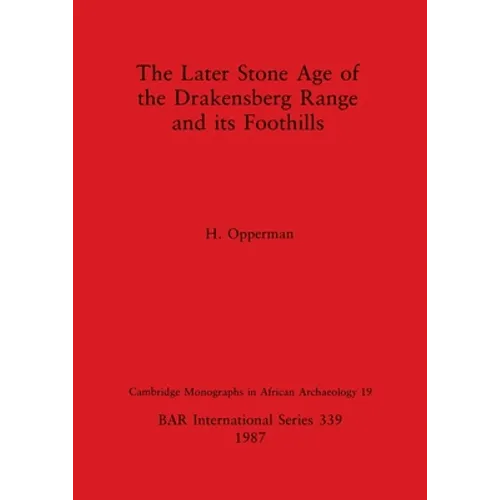 The Later Stone Age of the Drakensberg Range and its Foothills

H. Opperman

Cambridge Monographs in African Archaeology 19

BAR International Series 339
1987